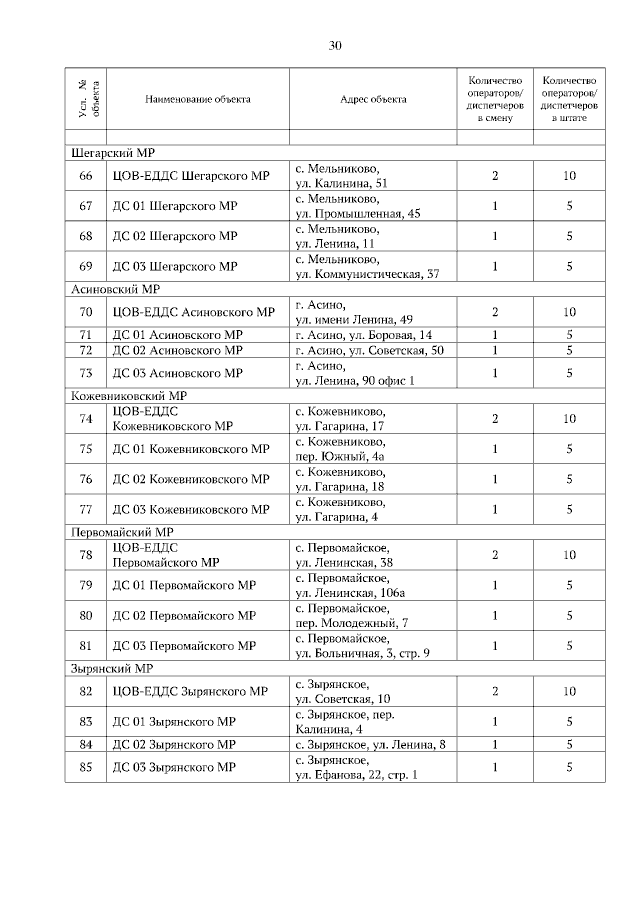 30

| Усл. № объекта | Наименование объекта | Адрес объекта | Количество операторов/ диспетчеров в смену | Количество операторов/ диспетчеров в штате |
|---|---|---|---|---|
| | | | | |
| Шегарский МР | | | | |
| 66 | ЦОВ-ЕДДС Шегарского МР | с. Мельниково, ул. Калинина, 51 | 2 | 10 |
| 67 | ДС 01 Шегарского МР | с. Мельниково, ул. Промышленная, 45 | 1 | 5 |
| 68 | ДС 02 Шегарского МР | с. Мельниково, ул. Ленина, 11 | 1 | 5 |
| 69 | ДС 03 Шегарского МР | с. Мельниково, ул. Коммунистическая, 37 | 1 | 5 |
| Асиновский МР | | | | |
| 70 | ЦОВ-ЕДДС Асиновского МР | г. Асино, ул. имени Ленина, 49 | 2 | 10 |
| 71 | ДС 01 Асиновского МР | г. Асино, ул. Боровая, 14 | 1 | 5 |
| 72 | ДС 02 Асиновского МР | г. Асино, ул. Советская, 50 | 1 | 5 |
| 73 | ДС 03 Асиновского МР | г. Асино, ул. Ленина, 90 офис 1 | 1 | 5 |
| Кожевниковский МР | | | | |
| 74 | ЦОВ-ЕДДС Кожевниковского МР | с. Кожевниково, ул. Гагарина, 17 | 2 | 10 |
| 75 | ДС 01 Кожевниковского МР | с. Кожевниково, пер. Южный, 4а | 1 | 5 |
| 76 | ДС 02 Кожевниковского МР | с. Кожевниково, ул. Гагарина, 18 | 1 | 5 |
| 77 | ДС 03 Кожевниковского МР | с. Кожевниково, ул. Гагарина, 4 | 1 | 5 |
| Первомайский МР | | | | |
| 78 | ЦОВ-ЕДДС Первомайского МР | с. Первомайское, ул. Ленинская, 38 | 2 | 10 |
| 79 | ДС 01 Первомайского МР | с. Первомайское, ул. Ленинская, 106а | 1 | 5 |
| 80 | ДС 02 Первомайского МР | с. Первомайское, пер. Молодежный, 7 | 1 | 5 |
| 81 | ДС 03 Первомайского МР | с. Первомайское, ул. Больничная, 3, стр. 9 | 1 | 5 |
| Зырянский МР | | | | |
| 82 | ЦОВ-ЕДДС Зырянского МР | с. Зырянское, ул. Советская, 10 | 2 | 10 |
| 83 | ДС 01 Зырянского МР | с. Зырянское, пер. Калинина, 4 | 1 | 5 |
| 84 | ДС 02 Зырянского МР | с. Зырянское, ул. Ленина, 8 | 1 | 5 |
| 85 | ДС 03 Зырянского МР | с. Зырянское, ул. Ефанова, 22, стр. 1 | 1 | 5 |